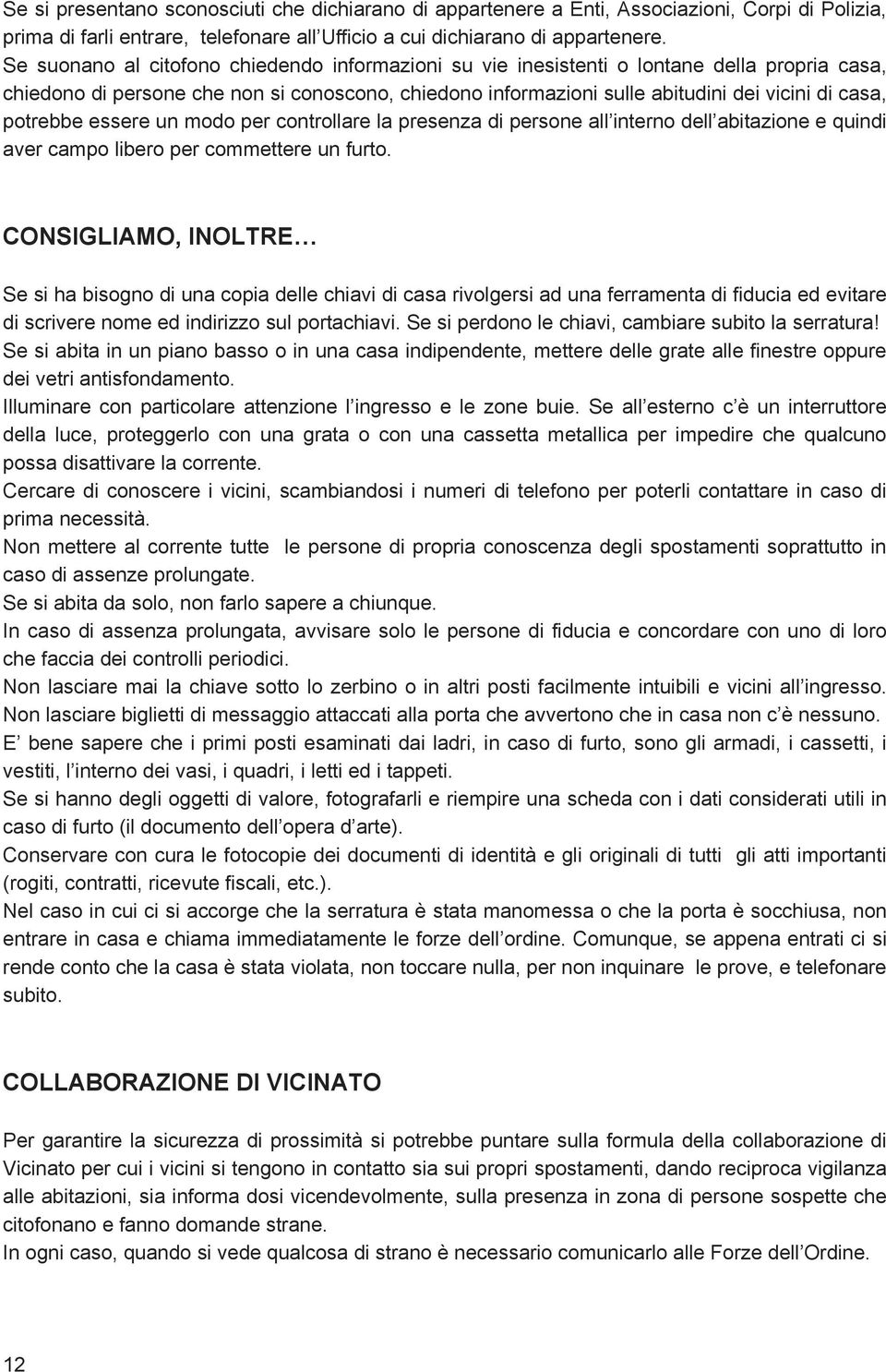 Se si presentano sconosciuti che dichiarano di appartenere a Enti, Associazioni, Corpi di Polizia, prima di farli entrare, telefonare all Ufficio a cui dichiarano di appartenere.
Se suonano al citofono chiedendo informazioni su vie inesistenti o lontane della propria casa, chiedono di persone che non si conoscono, chiedono informazioni sulle abitudini dei vicini di casa, potrebbe essere un modo per controllare la presenza di persone all interno dell abitazione e quindi aver campo libero per commettere un furto.

CONSIGLIAMO, INOLTRE…

Se si ha bisogno di una copia delle chiavi di casa rivolgersi ad una ferramenta di fiducia ed evitare di scrivere nome ed indirizzo sul portachiavi. Se si perdono le chiavi, cambiare subito la serratura!
Se si abita in un piano basso o in una casa indipendente, mettere delle grate alle finestre oppure dei vetri antisfondamento.
Illuminare con particolare attenzione l ingresso e le zone buie. Se all esterno c è un interruttore della luce, proteggerlo con una grata o con una cassetta metallica per impedire che qualcuno possa disattivare la corrente.
Cercare di conoscere i vicini, scambiandosi i numeri di telefono per poterli contattare in caso di prima necessità.
Non mettere al corrente tutte le persone di propria conoscenza degli spostamenti soprattutto in caso di assenze prolungate.
Se si abita da solo, non farlo sapere a chiunque.
In caso di assenza prolungata, avvisare solo le persone di fiducia e concordare con uno di loro che faccia dei controlli periodici.
Non lasciare mai la chiave sotto lo zerbino o in altri posti facilmente intuibili e vicini all ingresso.
Non lasciare biglietti di messaggio attaccati alla porta che avvertono che in casa non c è nessuno.
E bene sapere che i primi posti esaminati dai ladri, in caso di furto, sono gli armadi, i cassetti, i vestiti, l interno dei vasi, i quadri, i letti ed i tappeti.
Se si hanno degli oggetti di valore, fotografarli e riempire una scheda con i dati considerati utili in caso di furto (il documento dell opera d arte).
Conservare con cura le fotocopie dei documenti di identità e gli originali di tutti gli atti importanti (rogiti, contratti, ricevute fiscali, etc.).
Nel caso in cui ci si accorge che la serratura è stata manomessa o che la porta è socchiusa, non entrare in casa e chiama immediatamente le forze dell ordine. Comunque, se appena entrati ci si rende conto che la casa è stata violata, non toccare nulla, per non inquinare le prove, e telefonare subito.

COLLABORAZIONE DI VICINATO

Per garantire la sicurezza di prossimità si potrebbe puntare sulla formula della collaborazione di Vicinato per cui i vicini si tengono in contatto sia sui propri spostamenti, dando reciproca vigilanza alle abitazioni, sia informa dosi vicendevolmente, sulla presenza in zona di persone sospette che citofonano e fanno domande strane.
In ogni caso, quando si vede qualcosa di strano è necessario comunicarlo alle Forze dell Ordine.

12